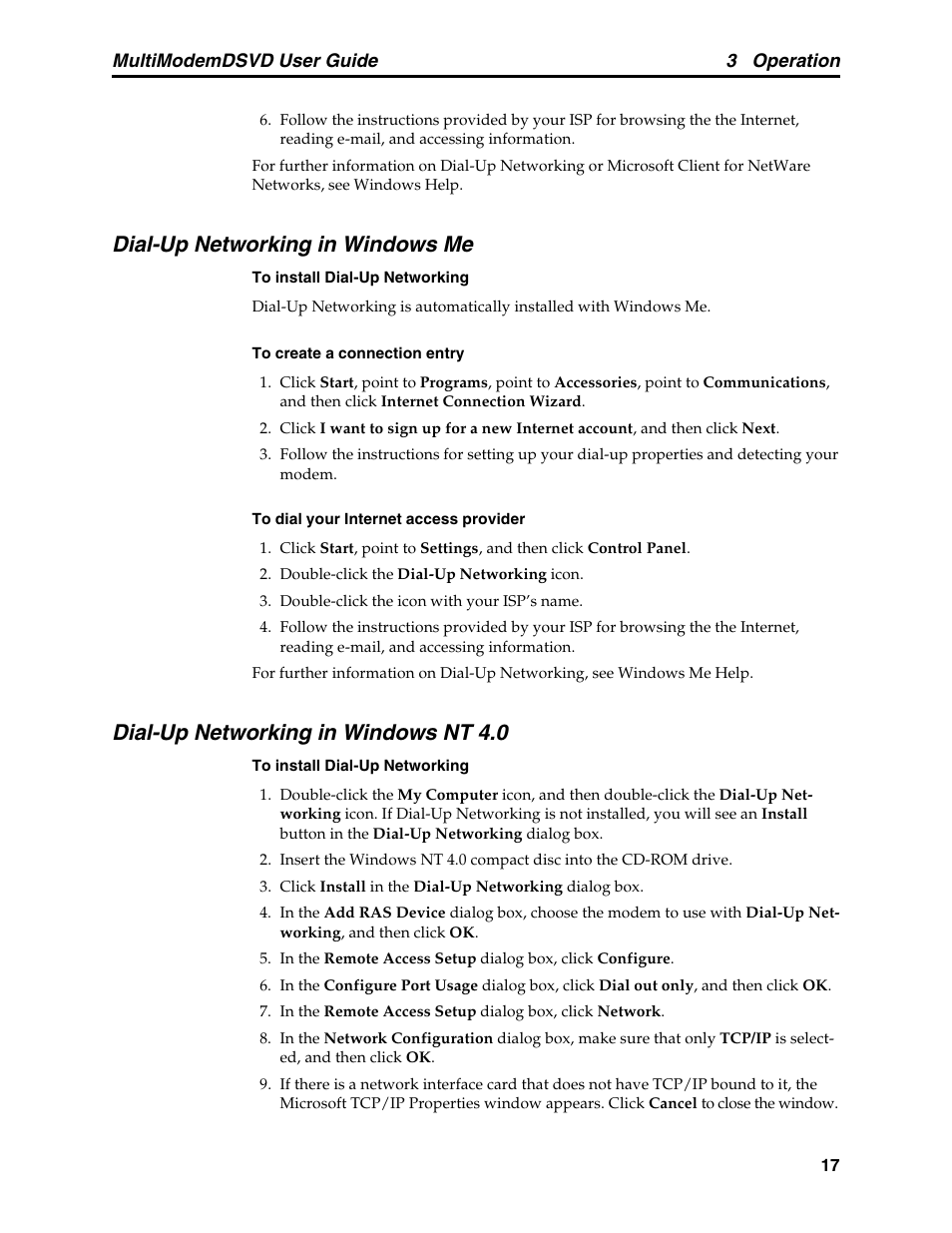 MultiModemDSVD User Guide 3 Operation

6. Follow the instructions provided by your ISP for browsing the the Internet, reading e-mail, and accessing information.

For further information on Dial-Up Networking or Microsoft Client for NetWare Networks, see Windows Help.

Dial-Up Networking in Windows Me

To install Dial-Up Networking

Dial-Up Networking is automatically installed with Windows Me.

To create a connection entry

1. Click Start, point to Programs, point to Accessories, point to Communications, and then click Internet Connection Wizard.

2. Click I want to sign up for a new Internet account, and then click Next.

3. Follow the instructions for setting up your dial-up properties and detecting your modem.

To dial your Internet access provider

1. Click Start, point to Settings, and then click Control Panel.

2. Double-click the Dial-Up Networking icon.

3. Double-click the icon with your ISP's name.

4. Follow the instructions provided by your ISP for browsing the the Internet, reading e-mail, and accessing information.

For further information on Dial-Up Networking, see Windows Me Help.

Dial-Up Networking in Windows NT 4.0

To install Dial-Up Networking

1. Double-click the My Computer icon, and then double-click the Dial-Up Networking icon. If Dial-Up Networking is not installed, you will see an Install button in the Dial-Up Networking dialog box.

2. Insert the Windows NT 4.0 compact disc into the CD-ROM drive.

3. Click Install in the Dial-Up Networking dialog box.

4. In the Add RAS Device dialog box, choose the modem to use with Dial-Up Networking, and then click OK.

5. In the Remote Access Setup dialog box, click Configure.

6. In the Configure Port Usage dialog box, click Dial out only, and then click OK.

7. In the Remote Access Setup dialog box, click Network.

8. In the Network Configuration dialog box, make sure that only TCP/IP is selected, and then click OK.

9. If there is a network interface card that does not have TCP/IP bound to it, the Microsoft TCP/IP Properties window appears. Click Cancel to close the window.

17